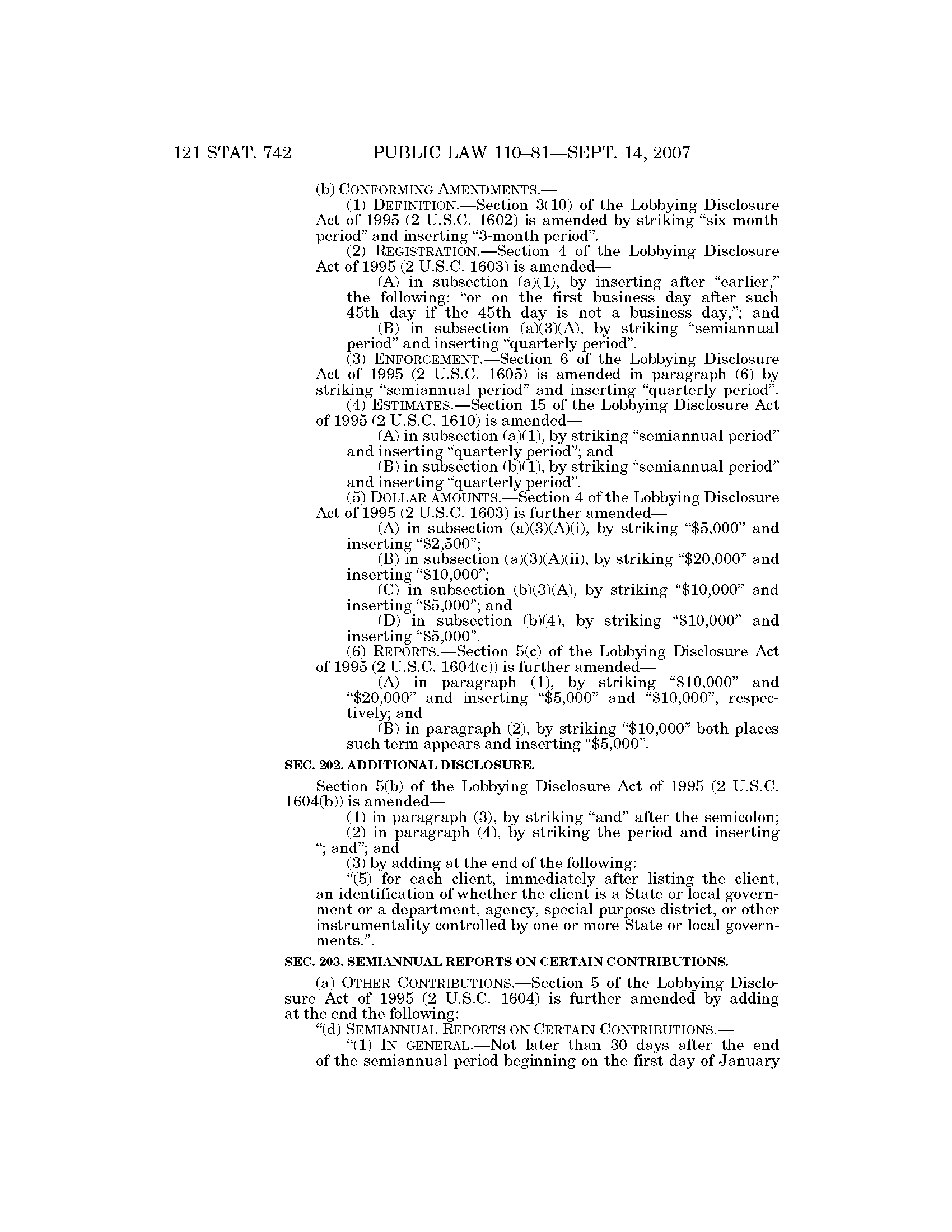 121 STAT. 742 PUBLIC LAW 110–81—SEPT. 14, 2007

(b) CONFORMING AMENDMENTS.—

(1) DEFINITION.—Section 3(10) of the Lobbying Disclosure Act of 1995 (2 U.S.C. 1602) is amended by striking "six month period" and inserting "3-month period".

(2) REGISTRATION.—Section 4 of the Lobbying Disclosure Act of 1995 (2 U.S.C. 1603) is amended—

(A) in subsection (a)(1), by inserting after "earlier," the following: "or on the first business day after such 45th day if the 45th day is not a business day,"; and

(B) in subsection (a)(3)(A), by striking "semiannual period" and inserting "quarterly period".

(3) ENFORCEMENT.—Section 6 of the Lobbying Disclosure Act of 1995 (2 U.S.C. 1605) is amended in paragraph (6) by striking "semiannual period" and inserting "quarterly period".

(4) ESTIMATES.—Section 15 of the Lobbying Disclosure Act of 1995 (2 U.S.C. 1610) is amended—

(A) in subsection (a)(1), by striking "semiannual period" and inserting "quarterly period"; and

(B) in subsection (b)(1), by striking "semiannual period" and inserting "quarterly period".

(5) DOLLAR AMOUNTS.—Section 4 of the Lobbying Disclosure Act of 1995 (2 U.S.C. 1603) is further amended—

(A) in subsection (a)(3)(A)(i), by striking "\$5,000" and inserting "\$2,500";

(B) in subsection (a)(3)(A)(ii), by striking "\$20,000" and inserting "\$10,000";

(C) in subsection (b)(3)(A), by striking "\$10,000" and inserting "\$5,000"; and

(D) in subsection (b)(4), by striking "\$10,000" and inserting "\$5,000".

(6) REPORTS.—Section 5(c) of the Lobbying Disclosure Act of 1995 (2 U.S.C. 1604(c)) is further amended—

(A) in paragraph (1), by striking "\$10,000" and "\$20,000" and inserting "\$5,000" and "\$10,000", respectively; and

(B) in paragraph (2), by striking "\$10,000" both places such term appears and inserting "\$5,000".

SEC. 202. ADDITIONAL DISCLOSURE.

Section 5(b) of the Lobbying Disclosure Act of 1995 (2 U.S.C. 1604(b)) is amended—

(1) in paragraph (3), by striking "and" after the semicolon;

(2) in paragraph (4), by striking the period and inserting "; and"; and

(3) by adding at the end of the following:

"(5) for each client, immediately after listing the client, an identification of whether the client is a State or local government or a department, agency, special purpose district, or other instrumentality controlled by one or more State or local governments.".

SEC. 203. SEMIANNUAL REPORTS ON CERTAIN CONTRIBUTIONS.

(a) OTHER CONTRIBUTIONS.—Section 5 of the Lobbying Disclosure Act of 1995 (2 U.S.C. 1604) is further amended by adding at the end the following:

"(d) SEMIANNUAL REPORTS ON CERTAIN CONTRIBUTIONS.—

"(1) IN GENERAL.—Not later than 30 days after the end of the semiannual period beginning on the first day of January